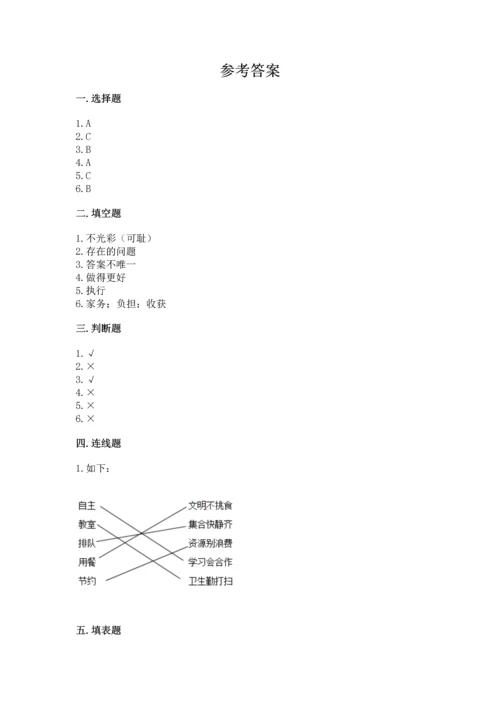 参考答案

一. 选择题

1. A
2. C
3. B
4. A
5. C
6. B

二. 填空题

1. 不光彩（可耻）
2. 存在的问题
3. 答案不唯一
4. 做得更好
5. 执行
6. 家务；负担；收获

三. 判断题

1. √
2. ×
3. √
4. ×
5. ×
6. ×

四. 连线题

1. 如下：

自主
教室
排队
用餐
节约

文明不挑食
集合快静齐
资源别浪费
学习会合作
卫生勤打扫

五. 填表题